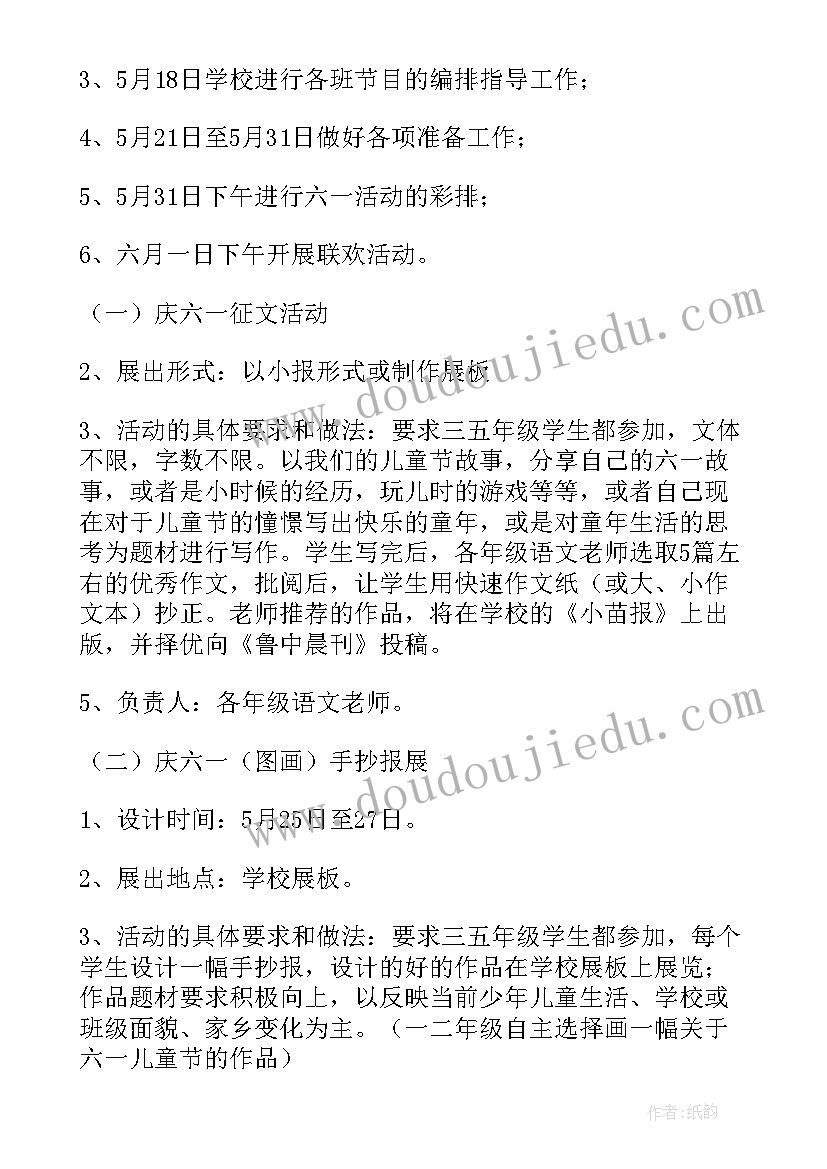 3、5月18日学校进行各班节目的编排指导工作；

4、5月21日至5月31日做好各项准备工作；

5、5月31日下午进行六一活动的彩排；

6、六月一日下午开展联欢活动。

（一）庆六一征文活动

2、展出形式：以小报形式或制作展板

3、活动的具体要求和做法：要求三五年级学生都参加，文体不限，字数不限。以我们的儿童节故事，分享自己的六一故事，或者是小时候的经历，玩儿时的游戏等等，或者自己现在对于儿童节的憧憬写出快乐的童年，或是对童年生活的思考为题材进行写作。学生写完后，各年级语文老师选取5篇左右的优秀作文，批阅后，让学生用快速作文纸（或大、小作文本）抄正。老师推荐的作品，将在学校的《小苗报》上出版，并择优向《鲁中晨刊》投稿。

5、负责人：各年级语文老师。

（二）庆六一（图画）手抄报展

1、设计时间：5月25日至27日。

2、展出地点：学校展板。

3、活动的具体要求和做法：要求三五年级学生都参加，每个学生设计一幅手抄报，设计的好的作品在学校展板上展览；作品题材要求积极向上，以反映当前少年儿童生活、学校或班级面貌、家乡变化为主。（一二年级自主选择画一幅关于六一儿童节的作品）

www.doudoujiedu.com

www.doudoujiedu.com

作者:纸韵